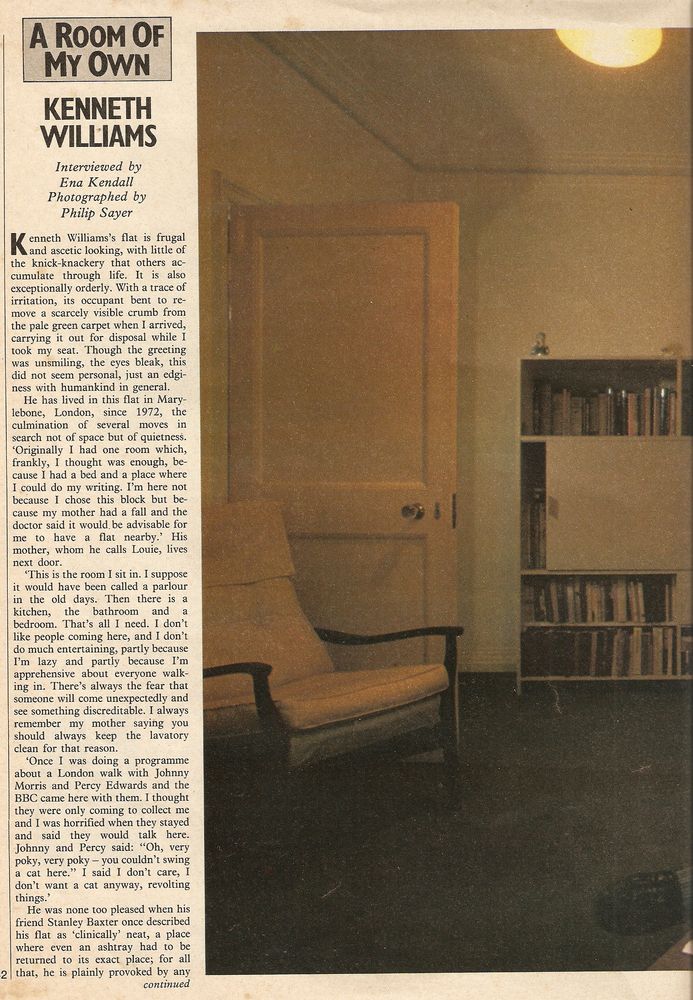 A ROOM OF MY OWN

KENNETH WILLIAMS

Interviewed by Ena Kendall
Photographed by Philip Sayer

Kenneth Williams's flat is frugal and ascetic looking, with little of the knick-knackery that others accumulate through life. It is also exceptionally orderly. With a trace of irritation, its occupant bent to remove a scarcely visible crumb from the pale green carpet when I arrived, carrying it out for disposal while I took my seat. Though the greeting was unsmiling, the eyes bleak, this did not seem personal, just an edginess with humankind in general.

He has lived in this flat in Marylebone, London, since 1972, the culmination of several moves in search not of space but of quietness. 'Originally I had one room which, frankly, I thought was enough, because I had a bed and a place where I could do my writing. I'm here not because I chose this block but because my mother had a fall and the doctor said it would be advisable for me to have a flat nearby.' His mother, whom he calls Louie, lives next door.

'This is the room I sit in. I suppose it would have been called a parlour in the old days. Then there is a kitchen, the bathroom and a bedroom. That's all I need. I don't like people coming here, and I don't do much entertaining, partly because I'm lazy and partly because I'm apprehensive about everyone walking in. There's always the fear that someone will come unexpectedly and see something discreditable. I always remember my mother saying you should always keep the lavatory clean for that reason.

'Once I was doing a programme about a London walk with Johnny Morris and Percy Edwards and the BBC came here with them. I thought they were only coming to collect me and I was horrified when they stayed and said they would talk here. Johnny and Percy said: "Oh, very poky, very poky – you couldn't swing a cat here." I said I don't care, I don't want a cat anyway, revolting things.'

He was none too pleased when his friend Stanley Baxter once described his flat as 'clinically' neat, a place where even an ashtray had to be returned to its exact place; for all that, he is plainly provoked by any

continued

2